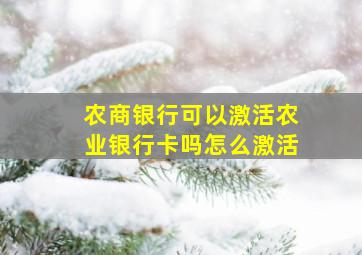 农商银行可以激活农业银行卡吗怎么激活